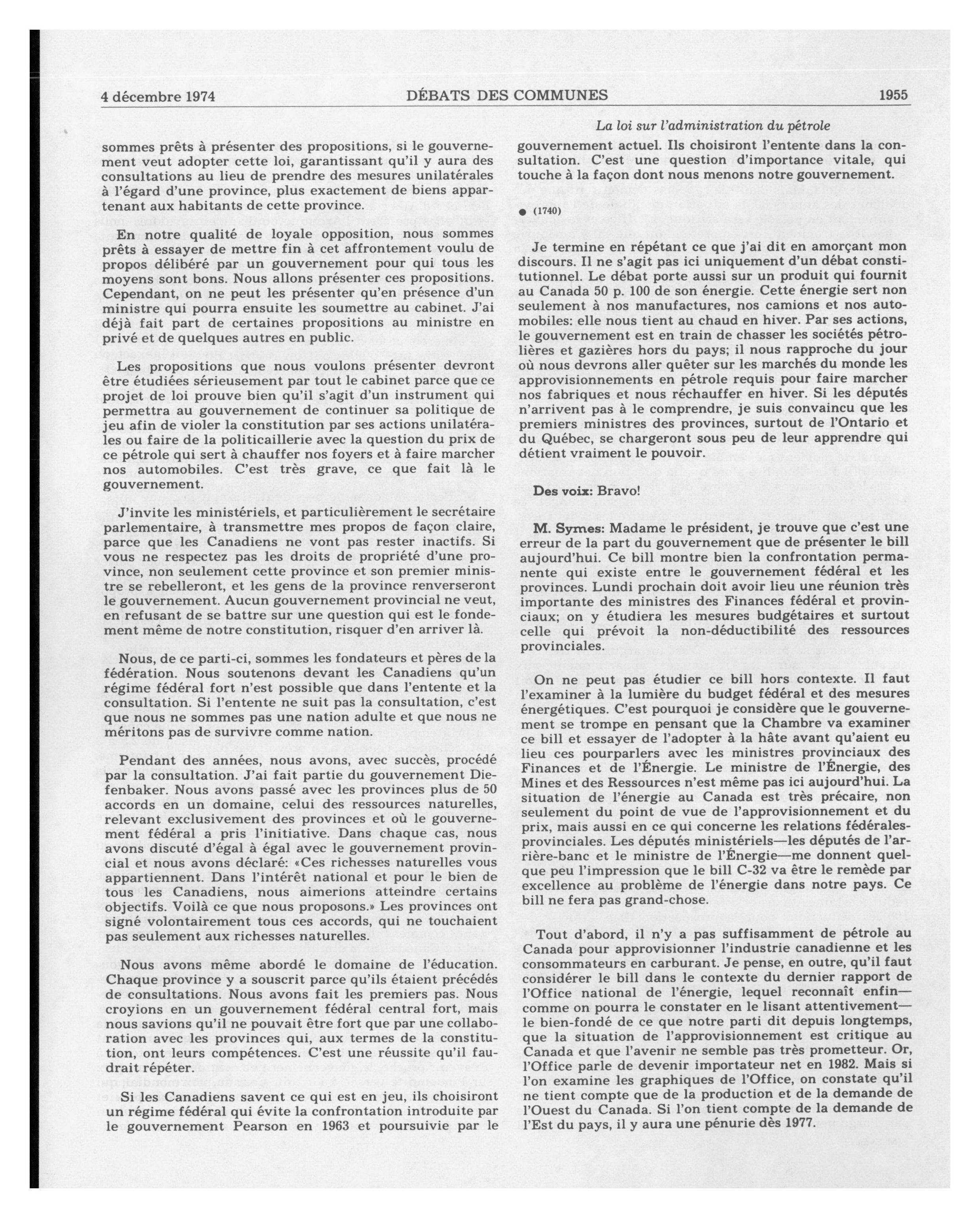 4 décembre 1974 DÉBATS DES COMMUNES 1955

La loi sur l'administration du pétrole

sommes prêts à présenter des propositions, si le gouvernement veut adopter cette loi, garantissant qu'il y aura des consultations au lieu de prendre des mesures unilatérales à l'égard d'une province, plus exactement de biens appartenant aux habitants de cette province.

En notre qualité de loyale opposition, nous sommes prêts à essayer de mettre fin à cet affrontement voulu de propos délibéré par un gouvernement pour qui tous les moyens sont bons. Nous allons présenter ces propositions. Cependant, on ne peut les présenter qu'en présence d'un ministre qui pourra ensuite les soumettre au cabinet. J'ai déjà fait part de certaines propositions au ministre en privé et de quelques autres en public.

Les propositions que nous voulons présenter devront être étudiées sérieusement par tout le cabinet parce que ce projet de loi prouve bien qu'il s'agit d'un instrument qui permettra au gouvernement de continuer sa politique de jeu afin de violer la constitution par ses actions unilatérales ou faire de la politicaillerie avec la question du prix de ce pétrole qui sert à chauffer nos foyers et à faire marcher nos automobiles. C'est très grave, ce que fait là le gouvernement.

J'invite les ministériels, et particulièrement le secrétaire parlementaire, à transmettre mes propos de façon claire, parce que les Canadiens ne vont pas rester inactifs. Si vous ne respectez pas les droits de propriété d'une province, non seulement cette province et son premier ministre se rebelleront, et les gens de la province renverseront le gouvernement. Aucun gouvernement provincial ne veut, en refusant de se battre sur une question qui est le fondement même de notre constitution, risquer d'en arriver là.

Nous, de ce parti-ci, sommes les fondateurs et pères de la fédération. Nous soutenons devant les Canadiens qu'un régime fédéral fort n'est possible que dans l'entente et la consultation. Si l'entente ne suit pas la consultation, c'est que nous ne sommes pas une nation adulte et que nous ne méritons pas de survivre comme nation.

Pendant des années, nous avons, avec succès, procédé par la consultation. J'ai fait partie du gouvernement Diefenbaker. Nous avons passé avec les provinces plus de 50 accords en un domaine, celui des ressources naturelles, relevant exclusivement des provinces et où le gouvernement fédéral a pris l'initiative. Dans chaque cas, nous avons discuté d'égal à égal avec le gouvernement provincial et nous avons déclaré: «Ces richesses naturelles vous appartiennent. Dans l'intérêt national et pour le bien de tous les Canadiens, nous aimerions atteindre certains objectifs. Voilà ce que nous proposons.» Les provinces ont signé volontairement tous ces accords, qui ne touchaient pas seulement aux richesses naturelles.

Nous avons même abordé le domaine de l'éducation. Chaque province y a souscrit parce qu'ils étaient précédés de consultations. Nous avons fait les premiers pas. Nous croyions en un gouvernement fédéral central fort, mais nous savions qu'il ne pouvait être fort que par une collaboration avec les provinces qui, aux termes de la constitution, ont leurs compétences. C'est une réussite qu'il faudrait répéter.

Si les Canadiens savent ce qui est en jeu, ils choisiront un régime fédéral qui évite la confrontation introduite par le gouvernement Pearson en 1963 et poursuivie par le gouvernement actuel. Ils choisiront l'entente dans la consultation. C'est une question d'importance vitale, qui touche à la façon dont nous menons notre gouvernement.

● (1740)

Je termine en répétant ce que j'ai dit en amorçant mon discours. Il ne s'agit pas ici uniquement d'un débat constitutionnel. Le débat porte aussi sur un produit qui fournit au Canada 50 p. 100 de son énergie. Cette énergie sert non seulement à nos manufactures, nos camions et nos automobiles: elle nous tient au chaud en hiver. Par ses actions, le gouvernement est en train de chasser les sociétés pétrolières et gazières hors du pays; il nous rapproche du jour où nous devrons aller quêter sur les marchés du monde les approvisionnements en pétrole requis pour faire marcher nos fabriques et nous réchauffer en hiver. Si les députés n'arrivent pas à le comprendre, je suis convaincu que les premiers ministres des provinces, surtout de l'Ontario et du Québec, se chargeront sous peu de leur apprendre qui détient vraiment le pouvoir.

Des voix: Bravo!

M. Symes: Madame le président, je trouve que c'est une erreur de la part du gouvernement que de présenter le bill aujourd'hui. Ce bill montre bien la confrontation permanente qui existe entre le gouvernement fédéral et les provinces. Lundi prochain doit avoir lieu une réunion très importante des ministres des Finances fédéral et provinciaux; on y étudiera les mesures budgétaires et surtout celle qui prévoit la non-déductibilité des ressources provinciales.

On ne peut pas étudier ce bill hors contexte. Il faut l'examiner à la lumière du budget fédéral et des mesures énergétiques. C'est pourquoi je considère que le gouvernement se trompe en pensant que la Chambre va examiner ce bill et essayer de l'adopter à la hâte avant qu'aient eu lieu ces pourparlers avec les ministres provinciaux des Finances et de l'Énergie. Le ministre de l'Énergie, des Mines et des Ressources n'est même pas ici aujourd'hui. La situation de l'énergie au Canada est très précaire, non seulement du point de vue de l'approvisionnement et du prix, mais aussi en ce qui concerne les relations fédérales-provinciales. Les députés ministériels—les députés de l'arrière-banc et le ministre de l'Énergie—me donnent quelque peu l'impression que le bill C-32 va être le remède par excellence au problème de l'énergie dans notre pays. Ce bill ne fera pas grand-chose.

Tout d'abord, il n'y a pas suffisamment de pétrole au Canada pour approvisionner l'industrie canadienne et les consommateurs en carburant. Je pense, en outre, qu'il faut considérer le bill dans le contexte du dernier rapport de l'Office national de l'énergie, lequel reconnaît enfin—comme on pourra le constater en le lisant attentivement—le bien-fondé de ce que notre parti dit depuis longtemps, que la situation de l'approvisionnement est critique au Canada et que l'avenir ne semble pas très prometteur. Or, l'Office parle de devenir importateur net en 1982. Mais si l'on examine les graphiques de l'Office, on constate qu'il ne tient compte que de la production et de la demande de l'Ouest du Canada. Si l'on tient compte de la demande de l'Est du pays, il y aura une pénurie dès 1977.